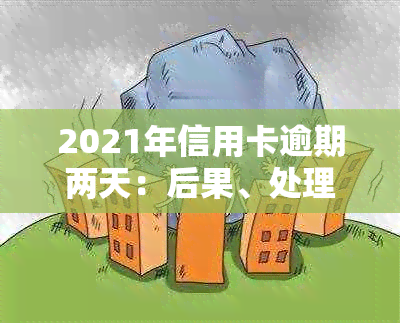 2021年信用卡逾期两天：后果、处理